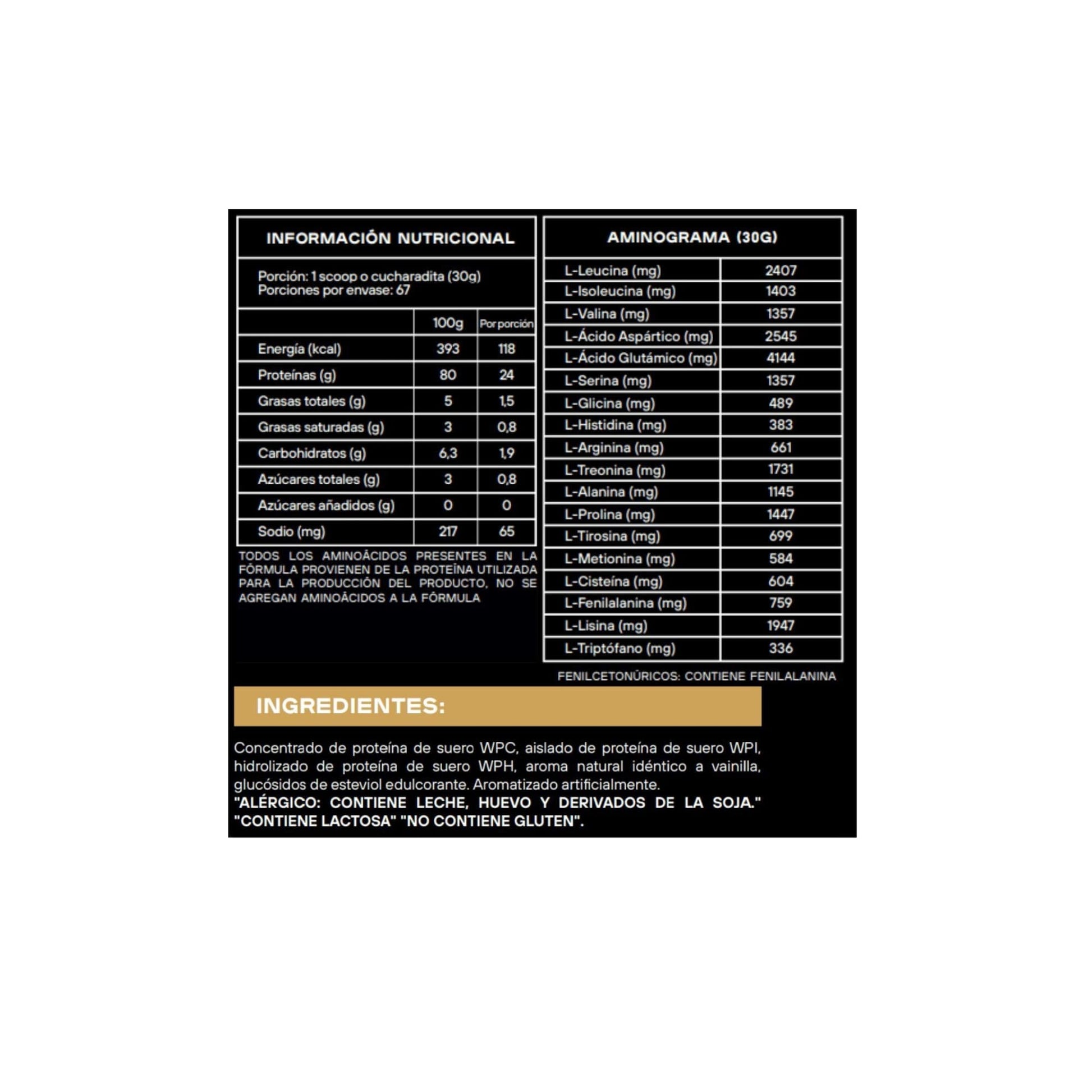 INFORMACIÓN NUTRICIONAL

Porción: 1 scoop o cucharadita (30g)
Porciones por envase: 67

| | 100g | Por porción |
|---|---|---|
| Energía (kcal) | 393 | 118 |
| Proteínas (g) | 80 | 24 |
| Grasas totales (g) | 5 | 1,5 |
| Grasas saturadas (g) | 3 | 0,8 |
| Carbohidratos (g) | 6,3 | 1,9 |
| Azúcares totales (g) | 3 | 0,8 |
| Azúcares añadidos (g) | 0 | 0 |
| Sodio (mg) | 217 | 65 |

TODOS LOS AMINOÁCIDOS PRESENTES EN LA FÓRMULA PROVIENEN DE LA PROTEÍNA UTILIZADA PARA LA PRODUCCIÓN DEL PRODUCTO, NO SE AGREGAN AMINOÁCIDOS A LA FÓRMULA

AMINOGRAMA (30G)

| | |
|---|---|
| L-Leucina (mg) | 2407 |
| L-Isoleucina (mg) | 1403 |
| L-Valina (mg) | 1357 |
| L-Ácido Aspártico (mg) | 2545 |
| L-Ácido Glutámico (mg) | 4144 |
| L-Serina (mg) | 1357 |
| L-Glicina (mg) | 489 |
| L-Histidina (mg) | 383 |
| L-Arginina (mg) | 661 |
| L-Treonina (mg) | 1731 |
| L-Alanina (mg) | 1145 |
| L-Prolina (mg) | 1447 |
| L-Tirosina (mg) | 699 |
| L-Metionina (mg) | 584 |
| L-Cisteína (mg) | 604 |
| L-Fenilalanina (mg) | 759 |
| L-Lisina (mg) | 1947 |
| L-Triptófano (mg) | 336 |

FENILCETONÚRICOS: CONTIENE FENILALANINA

INGREDIENTES:

Concentrado de proteína de suero WPC, aislado de proteína de suero WPI, hidrolizado de proteína de suero WPH, aroma natural idéntico a vainilla, glucósidos de esteviol edulcorante. Aromatizado artificialmente.
"ALÉRGICO: CONTIENE LECHE, HUEVO Y DERIVADOS DE LA SOJA." "CONTIENE LACTOSA" "NO CONTIENE GLUTEN".